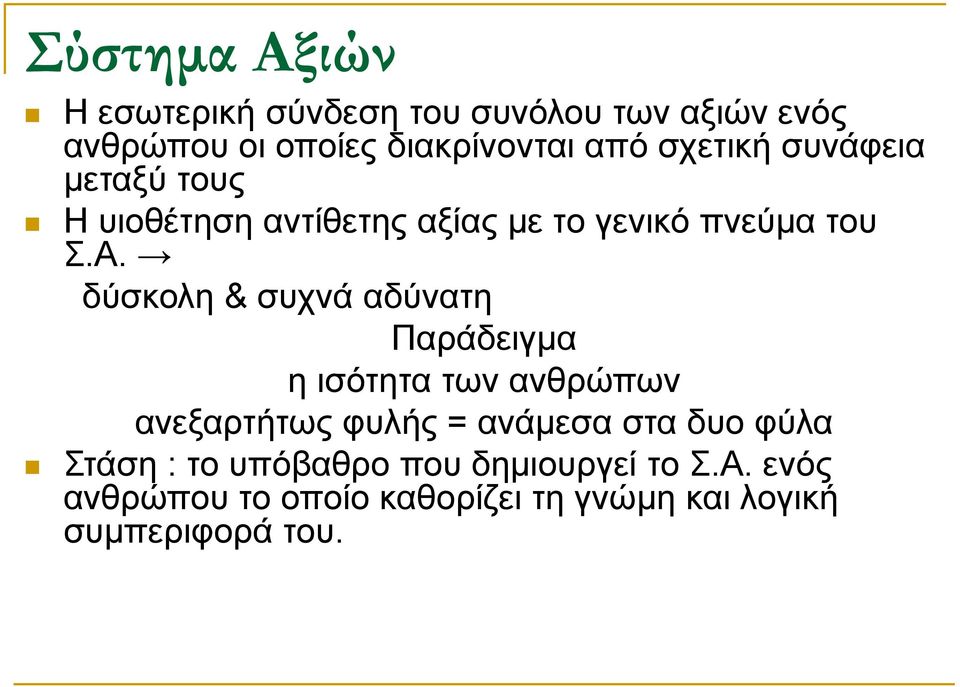 Σύστημα Αξιών

Η εσωτερική σύνδεση του συνόλου των αξιών ενός ανθρώπου οι οποίες διακρίνονται από σχετική συνάφεια μεταξύ τους

Η υιοθέτηση αντίθετης αξίας με το γενικό πνεύμα του Σ.Α. →
δύσκολη & συχνά αδύνατη
Παράδειγμα
η ισότητα των ανθρώπων
ανεξαρτήτως φυλής = ανάμεσα στα δυο φύλα

Στάση : το υπόβαθρο που δημιουργεί το Σ.Α. ενός ανθρώπου το οποίο καθορίζει τη γνώμη και λογική συμπεριφορά του.